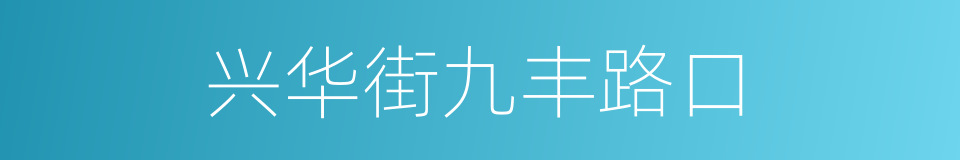 兴华街九丰路口